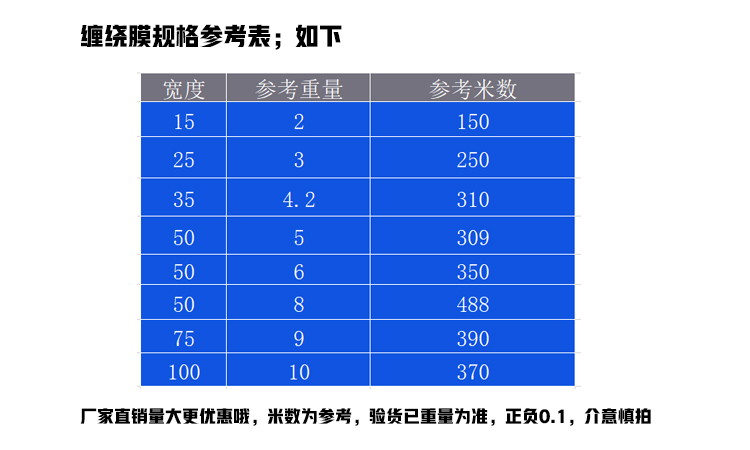 缠绕膜规格参考表；如下

| 宽度 | 参考重量 | 参考米数 |
|---|---|---|
| 15 | 2 | 150 |
| 25 | 3 | 250 |
| 35 | 4.2 | 310 |
| 50 | 5 | 309 |
| 50 | 6 | 350 |
| 50 | 8 | 488 |
| 75 | 9 | 390 |
| 100 | 10 | 370 |

厂家直销量大更优惠哦，米数为参考，验货已重量为准，正负0.1，介意慎拍